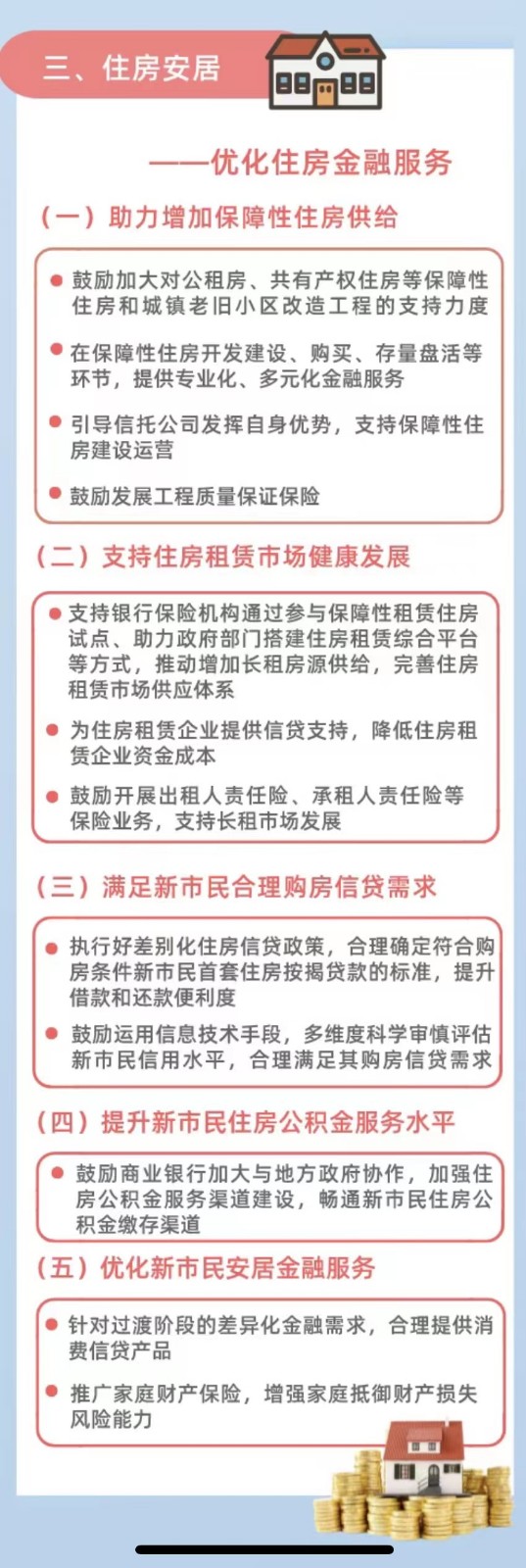 三、住房安居

——优化住房金融服务

（一）助力增加保障性住房供给

鼓励加大对公租房、共有产权住房等保障性住房和城镇老旧小区改造工程的支持力度

在保障性住房开发建设、购买、存量盘活等环节，提供专业化、多元化金融服务

引导信托公司发挥自身优势，支持保障性住房建设运营

鼓励发展工程质量保证保险

（二）支持住房租赁市场健康发展

支持银行保险机构通过参与保障性租赁住房试点、助力政府部门搭建住房租赁综合平台等方式，推动增加长租房源供给，完善住房租赁市场供应体系

为住房租赁企业提供信贷支持，降低住房租赁企业资金成本

鼓励开展出租人责任险、承租人责任险等保险业务，支持长租市场发展

（三）满足新市民合理购房信贷需求

执行好差别化住房信贷政策，合理确定符合购房条件新市民首套住房按揭贷款的标准，提升借款和还款便利度

鼓励运用信息技术手段，多维度科学审慎评估新市民信用水平，合理满足其购房信贷需求

（四）提升新市民住房公积金服务水平

鼓励商业银行加大与地方政府协作，加强住房公积金服务渠道建设，畅通新市民住房公积金缴存渠道

（五）优化新市民安居金融服务

针对过渡阶段的差异化金融需求，合理提供消费信贷产品

推广家庭财产保险，增强家庭抵御财产损失风险能力